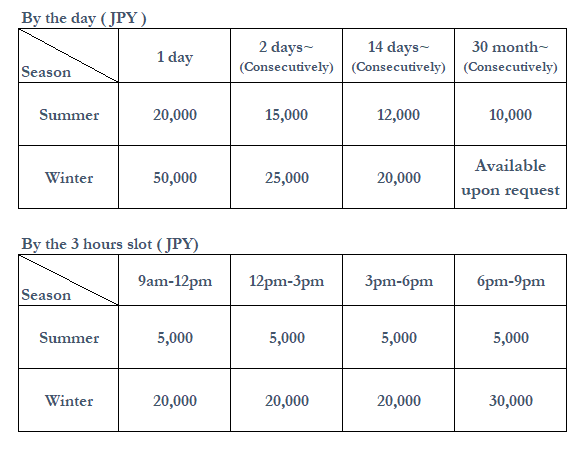 By the day ( JPY )

| Season | 1 day | 2 days~ (Consecutively) | 14 days~ (Consecutively) | 30 month~ (Consecutively) |
|---|---|---|---|---|
| Summer | 20,000 | 15,000 | 12,000 | 10,000 |
| Winter | 50,000 | 25,000 | 20,000 | Available upon request |

By the 3 hours slot ( JPY)

| Season | 9am-12pm | 12pm-3pm | 3pm-6pm | 6pm-9pm |
|---|---|---|---|---|
| Summer | 5,000 | 5,000 | 5,000 | 5,000 |
| Winter | 20,000 | 20,000 | 20,000 | 30,000 |